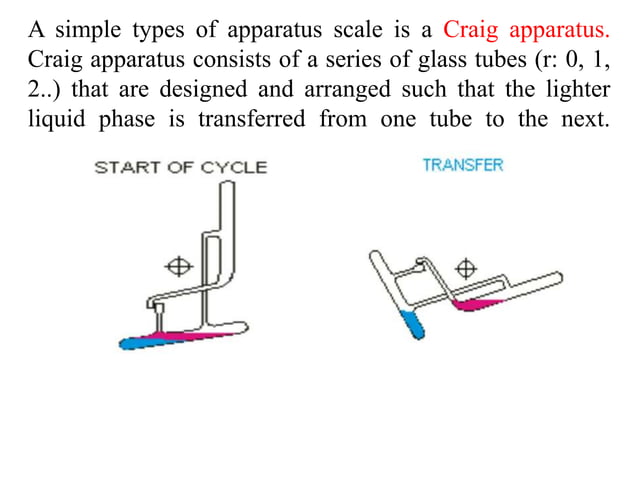 A simple types of apparatus scale is a Craig apparatus. Craig apparatus consists of a series of glass tubes (r: 0, 1, 2..) that are designed and arranged such that the lighter liquid phase is transferred from one tube to the next.

START OF CYCLE

TRANSFER